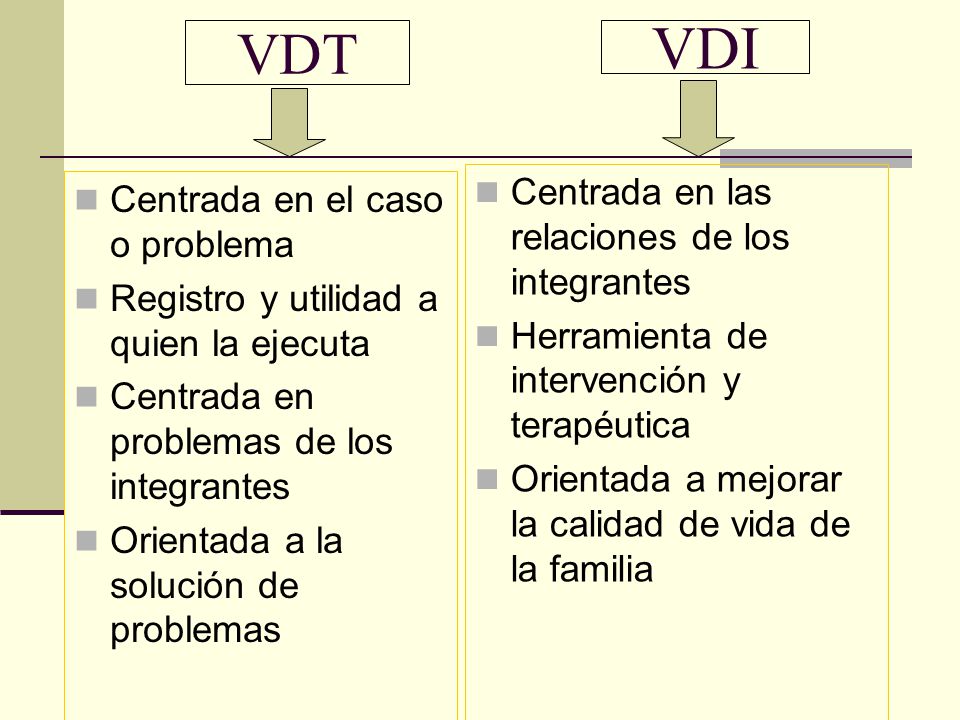 VDT

Centrada en el caso o problema

Registro y utilidad a quien la ejecuta

Centrada en problemas de los integrantes

Orientada a la solución de problemas

VDI

Centrada en las relaciones de los integrantes

Herramienta de intervención y terapéutica

Orientada a mejorar la calidad de vida de la familia